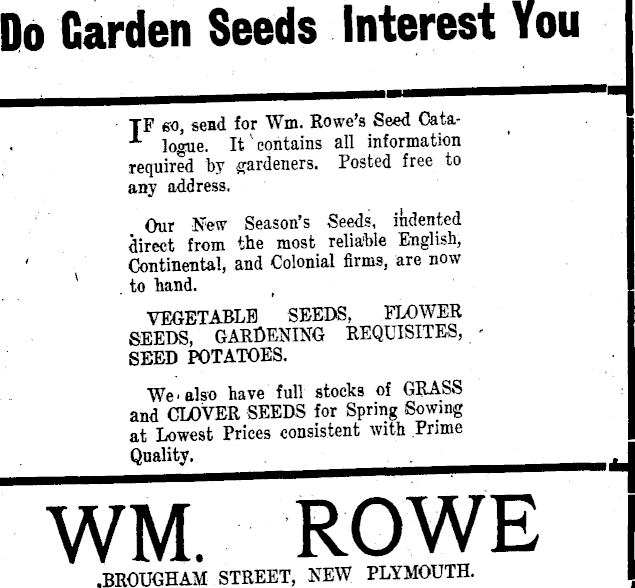 Do Garden Seeds Interest You

IF so, send for Wm. Rowe's Seed Catalogue. It contains all information required by gardeners. Posted free to any address.

Our New Season's Seeds, indented direct from the most reliable English, Continental, and Colonial firms, are now to hand.

VEGETABLE SEEDS, FLOWER SEEDS, GARDENING REQUISITES, SEED POTATOES.

We also have full stocks of GRASS and CLOVER SEEDS for Spring Sowing at Lowest Prices consistent with Prime Quality.

WM. ROWE

BROUGHAM STREET, NEW PLYMOUTH.